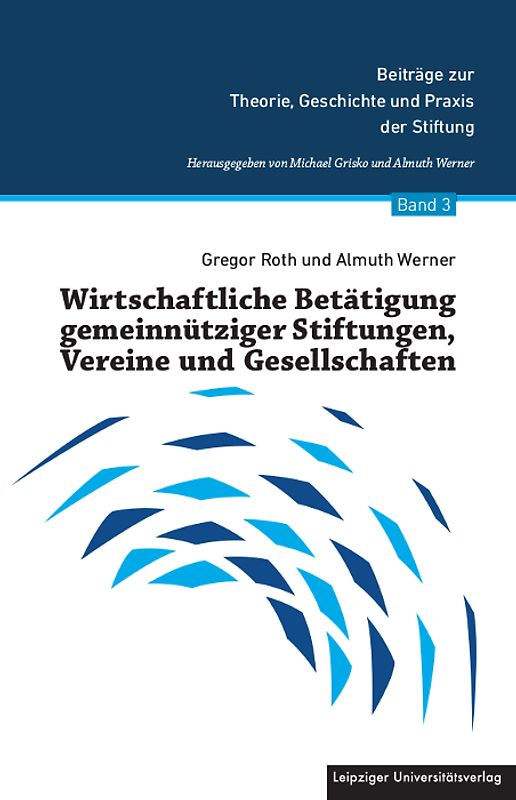 Beiträge zur
Theorie, Geschichte und Praxis
der Stiftung

Herausgegeben von Michael Grisko und Almuth Werner

Band 3

Gregor Roth und Almuth Werner

Wirtschaftliche Betätigung gemeinnütziger Stiftungen, Vereine und Gesellschaften

Leipziger Universitätsverlag